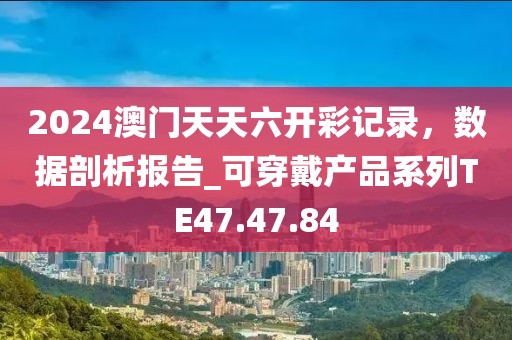 2024澳门天天六开彩记录，数据剖析报告_可穿戴产品系列TE47.47.84